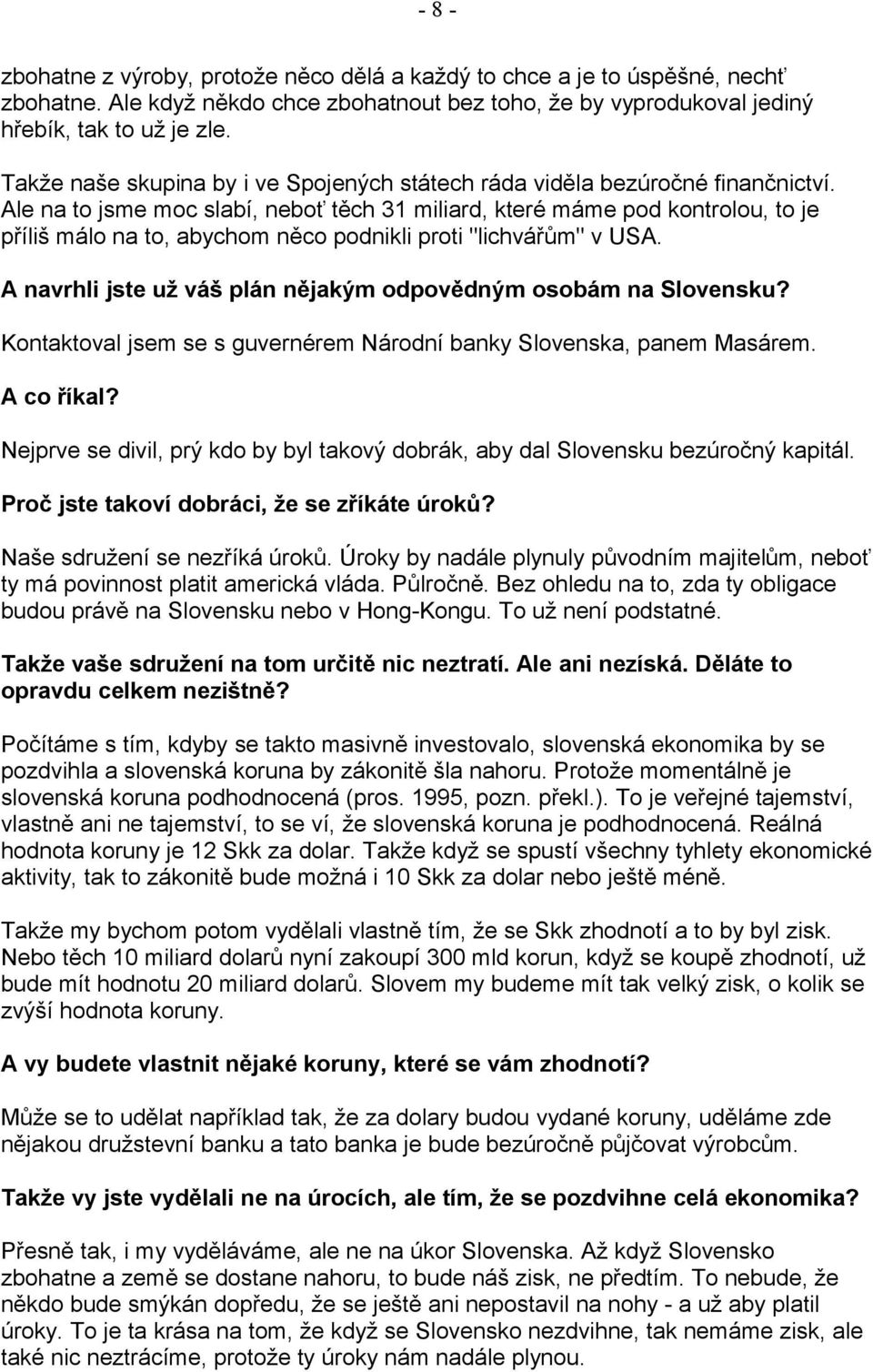 - 8 -

zbohatne z výroby, protože něco dělá a každý to chce a je to úspěšné, nechť zbohatne. Ale když někdo chce zbohatnout bez toho, že by vyprodukoval jediný hřebík, tak to už je zle.

Takže naše skupina by i ve Spojených státech ráda viděla bezúročné finančnictví. Ale na to jsme moc slabí, neboť těch 31 miliard, které máme pod kontrolou, to je příliš málo na to, abychom něco podnikli proti "lichvářům" v USA.

A navrhli jste už váš plán nějakým odpovědným osobám na Slovensku?

Kontaktoval jsem se s guvernérem Národní banky Slovenska, panem Masárem.

A co říkal?

Nejprve se divil, prý kdo by byl takový dobrák, aby dal Slovensku bezúročný kapitál.

Proč jste takoví dobráci, že se zříkáte úroků?

Naše sdružení se nezříká úroků. Úroky by nadále plynuly původním majitelům, neboť ty má povinnost platit americká vláda. Půlročně. Bez ohledu na to, zda ty obligace budou právě na Slovensku nebo v Hong-Kongu. To už není podstatné.

Takže vaše sdružení na tom určitě nic neztratí. Ale ani nezíská. Děláte to opravdu celkem nezištně?

Počítáme s tím, kdyby se takto masivně investovalo, slovenská ekonomika by se pozdvihla a slovenská koruna by zákonitě šla nahoru. Protože momentálně je slovenská koruna podhodnocená (pros. 1995, pozn. překl.). To je veřejné tajemství, vlastně ani ne tajemství, to se ví, že slovenská koruna je podhodnocená. Reálná hodnota koruny je 12 Skk za dolar. Takže když se spustí všechny tyhlety ekonomické aktivity, tak to zákonitě bude možná i 10 Skk za dolar nebo ještě méně.

Takže my bychom potom vydělali vlastně tím, že se Skk zhodnotí a to by byl zisk. Nebo těch 10 miliard dolarů nyní zakoupí 300 mld korun, když se koupě zhodnotí, už bude mít hodnotu 20 miliard dolarů. Slovem my budeme mít tak velký zisk, o kolik se zvýší hodnota koruny.

A vy budete vlastnit nějaké koruny, které se vám zhodnotí?

Může se to udělat například tak, že za dolary budou vydané koruny, uděláme zde nějakou družstevní banku a tato banka je bude bezúročně půjčovat výrobcům.

Takže vy jste vydělali ne na úrocích, ale tím, že se pozdvihne celá ekonomika?

Přesně tak, i my vyděláváme, ale ne na úkor Slovenska. Až když Slovensko zbohatne a země se dostane nahoru, to bude náš zisk, ne předtím. To nebude, že někdo bude smýkán dopředu, že se ještě ani nepostavil na nohy - a už aby platil úroky. To je ta krása na tom, že když se Slovensko nezdvihne, tak nemáme zisk, ale také nic neztrácíme, protože ty úroky nám nadále plynou.